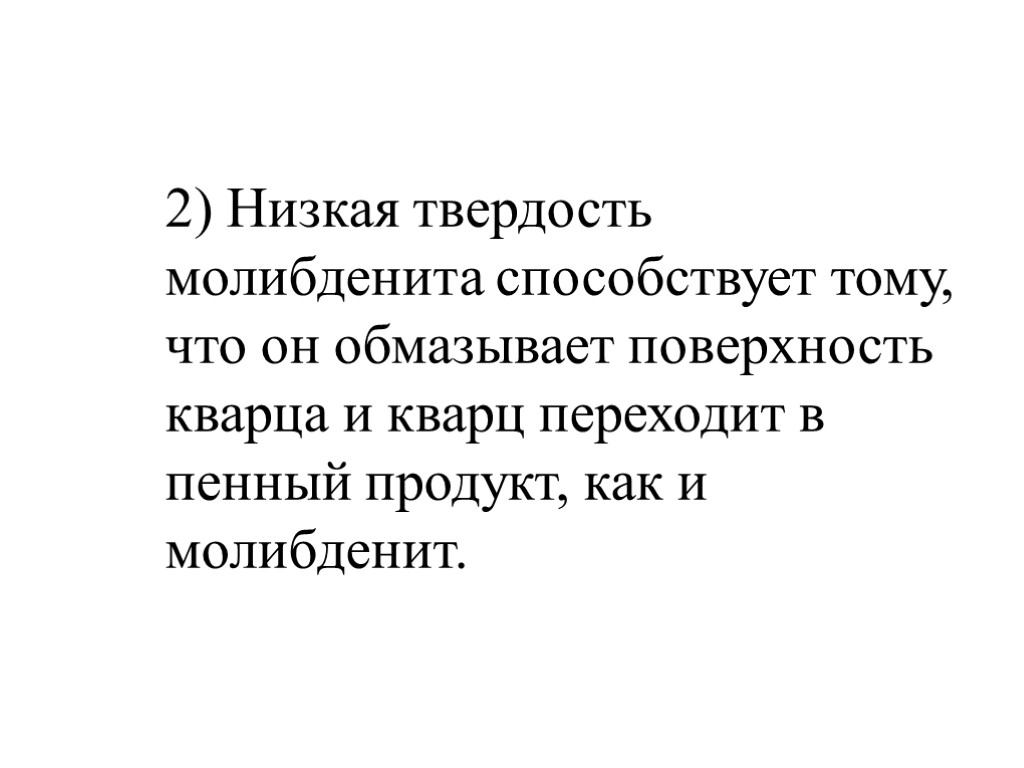 2) Низкая твердость молибденита способствует тому, что он обмазывает поверхность кварца и кварц переходит в пенный продукт, как и молибденит.